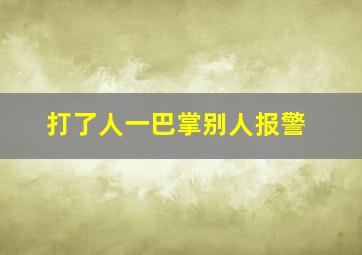 打了人一巴掌别人报警